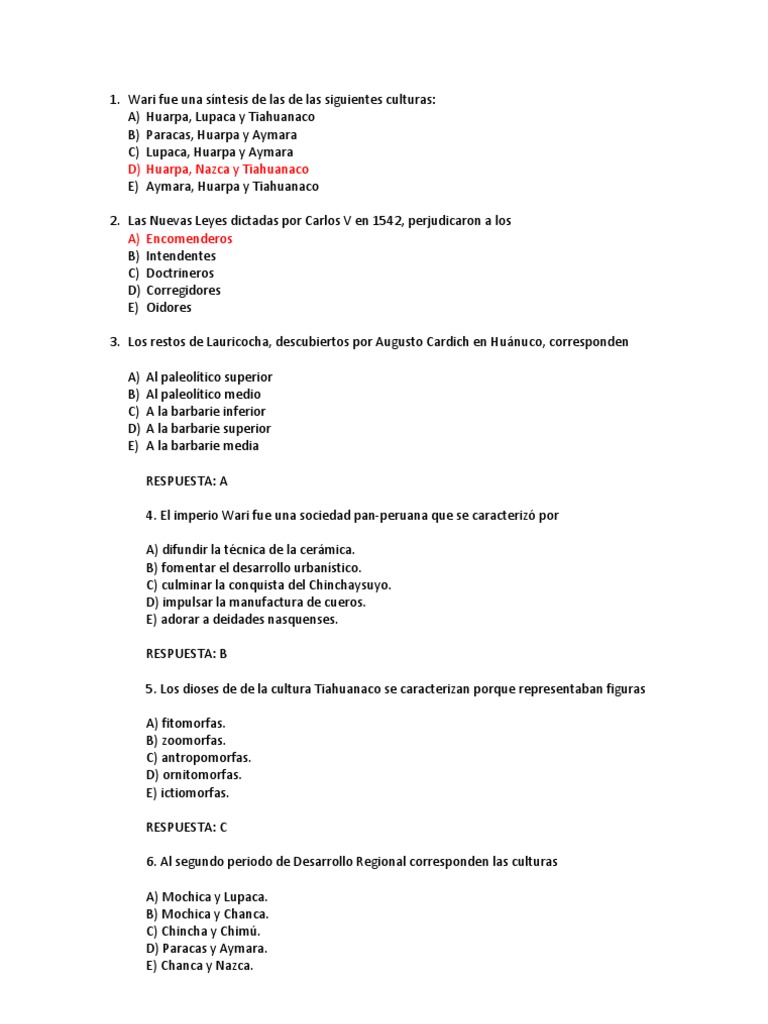 1. Wari fue una síntesis de las de las siguientes culturas:
A) Huarpa, Lupaca y Tiahuanaco
B) Paracas, Huarpa y Aymara
C) Lupaca, Huarpa y Aymara
D) Huarpa, Nazca y Tiahuanaco
E) Aymara, Huarpa y Tiahuanaco

2. Las Nuevas Leyes dictadas por Carlos V en 1542, perjudicaron a los
A) Encomenderos
B) Intendentes
C) Doctrineros
D) Corregidores
E) Oidores

3. Los restos de Lauricocha, descubiertos por Augusto Cardich en Huánuco, corresponden

A) Al paleolítico superior
B) Al paleolítico medio
C) A la barbarie inferior
D) A la barbarie superior
E) A la barbarie media

RESPUESTA: A

4. El imperio Wari fue una sociedad pan-peruana que se caracterizó por

A) difundir la técnica de la cerámica.
B) fomentar el desarrollo urbanístico.
C) culminar la conquista del Chinchaysuyo.
D) impulsar la manufactura de cueros.
E) adorar a deidades nasquenses.

RESPUESTA: B

5. Los dioses de de la cultura Tiahuanaco se caracterizan porque representaban figuras

A) fitomorfas.
B) zoomorfas.
C) antropomorfas.
D) ornitomorfas.
E) ictiomorfas.

RESPUESTA: C

6. Al segundo periodo de Desarrollo Regional corresponden las culturas

A) Mochica y Lupaca.
B) Mochica y Chanca.
C) Chincha y Chimú.
D) Paracas y Aymara.
E) Chanca y Nazca.